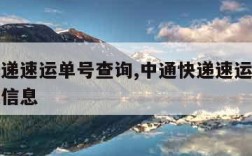 递速运单号查询,中通快递速运
信息